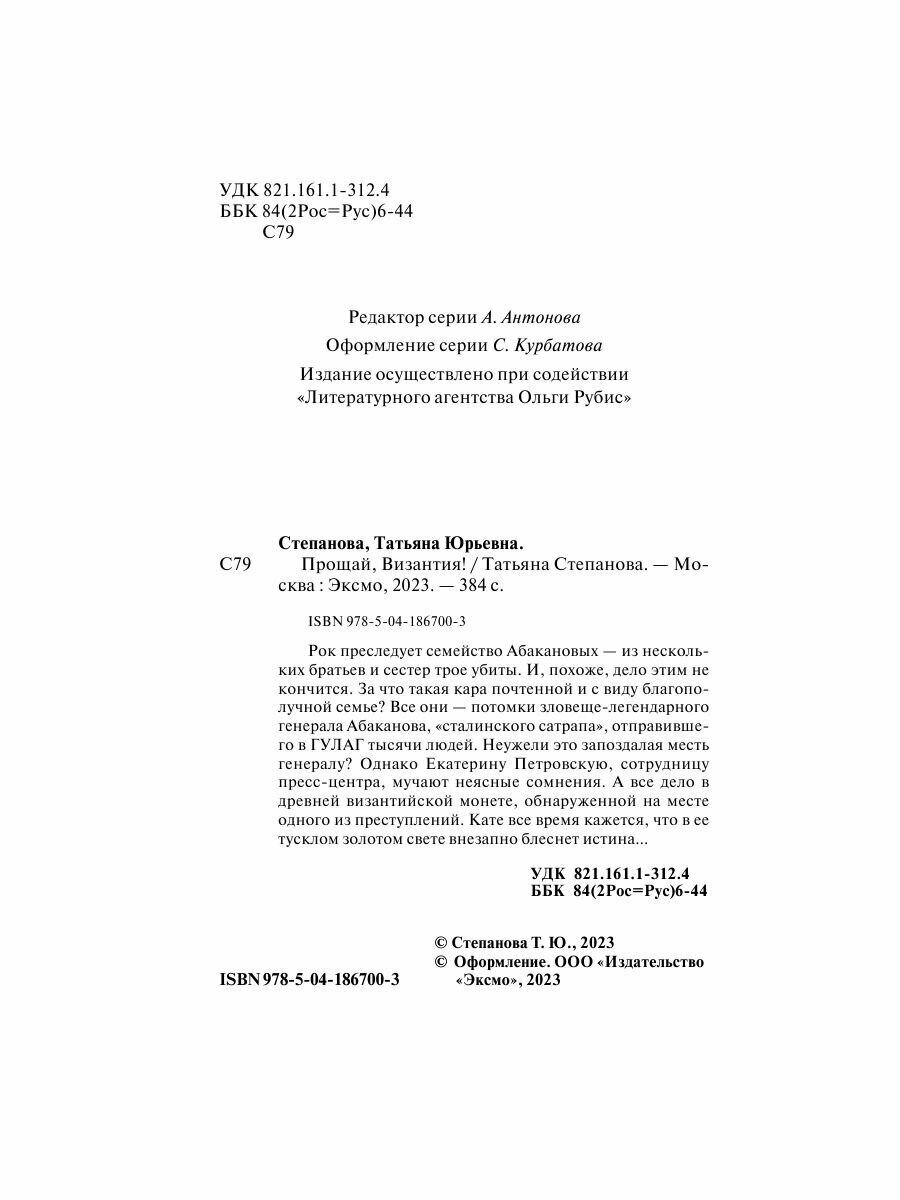 УДК 821.161.1-312.4
ББК 84(2Рос=Рус)6-44
С79

Редактор серии А. Антонова

Оформление серии С. Курбатова

Издание осуществлено при содействии «Литературного агентства Ольги Рубис»

Степанова, Татьяна Юрьевна.

С79 Прощай, Византия! / Татьяна Степанова. — Москва : Эксмо, 2023. — 384 с.

ISBN 978-5-04-186700-3

Рок преследует семейство Абакановых — из нескольких братьев и сестер трое убиты. И, похоже, дело этим не кончится. За что такая кара почтенной и с виду благополучной семье? Все они — потомки зловеще-легендарного генерала Абаканова, «сталинского сатрапа», отправившего в ГУЛАГ тысячи людей. Неужели это запоздалая месть генералу? Однако Екатерину Петровскую, сотрудницу пресс-центра, мучают неясные сомнения. А все дело в древней византийской монете, обнаруженной на месте одного из преступлений. Кате все время кажется, что в ее тусклом золотом свете внезапно блеснет истина...

УДК 821.161.1-312.4
ББК 84(2Рос=Рус)6-44

© Степанова Т. Ю., 2023
© Оформление. ООО «Издательство «Эксмо», 2023

ISBN 978-5-04-186700-3